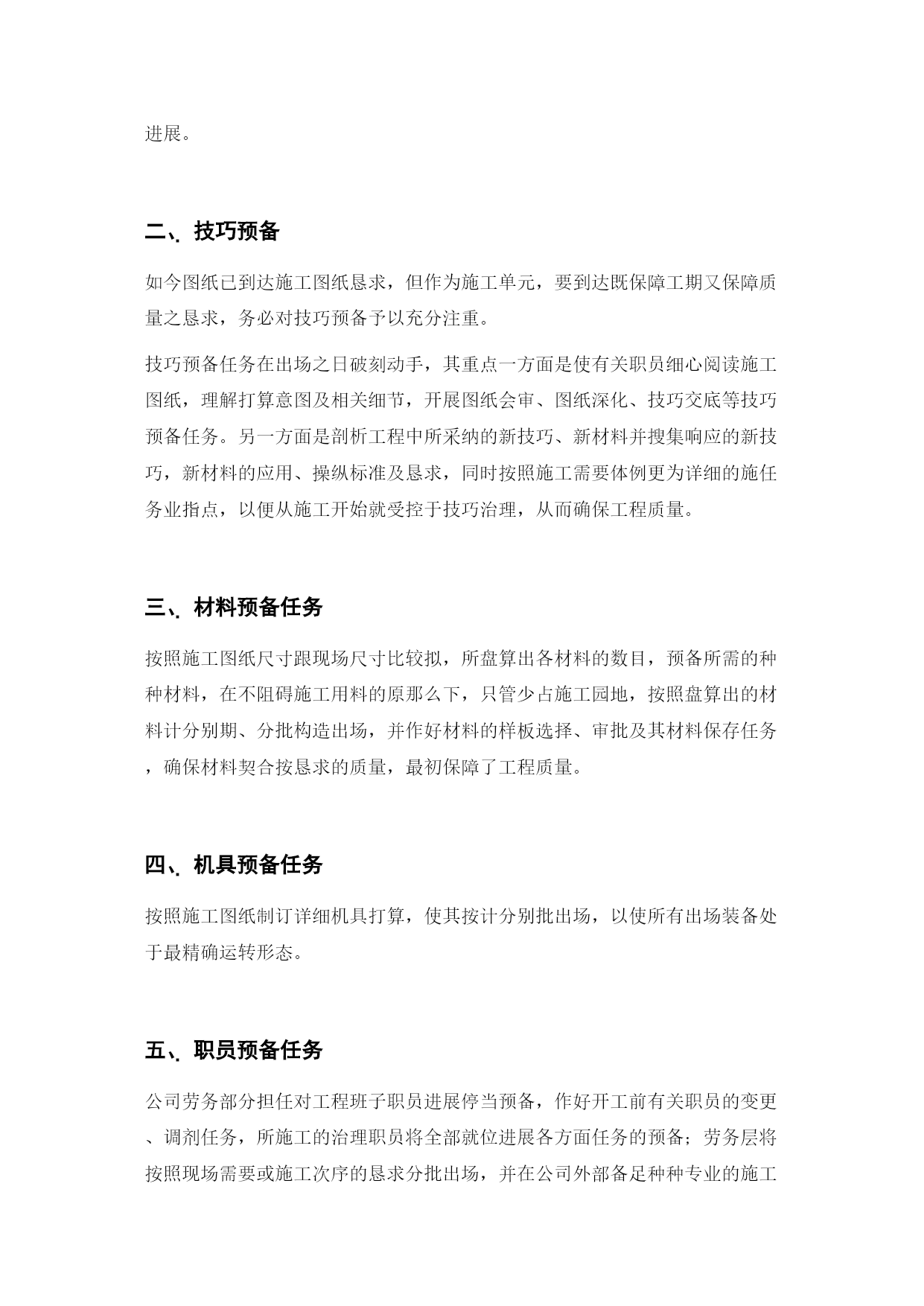 进展。

二、技巧预备

如今图纸已到达施工图纸恳求，但作为施工单元，要到达既保障工期又保障质量之恳求，务必对技巧预备予以充分注重。

技巧预备任务在出场之日破刻动手，其重点一方面是使有关职员细心阅读施工图纸，理解打算意图及相关细节，开展图纸会审、图纸深化、技巧交底等技巧预备任务。另一方面是剖析工程中所采纳的新技巧、新材料并搜集响应的新技巧，新材料的应用、操纵标准及恳求，同时按照施工需要体例更为详细的施任务业指点，以便从施工开始就受控于技巧治理，从而确保工程质量。

三、材料预备任务

按照施工图纸尺寸跟现场尺寸比较拟，所盘算出各材料的数目，预备所需的种种材料，在不阻碍施工用料的原那么下，只管少占施工园地，按照盘算出的材料计分别期、分批构造出场，并作好材料的样板选择、审批及其材料保存任务，确保材料契合按恳求的质量，最初保障了工程质量。

四、机具预备任务

按照施工图纸制订详细机具打算，使其按计分别批出场，以使所有出场装备处于最精确运转形态。

五、职员预备任务

公司劳务部分担任对工程班子职员进展停当预备，作好开工前有关职员的变更、调剂任务，所施工的治理职员将全部就位进展各方面任务的预备；劳务层将按照现场需要或施工次序的恳求分批出场，并在公司外部备足种种专业的施工